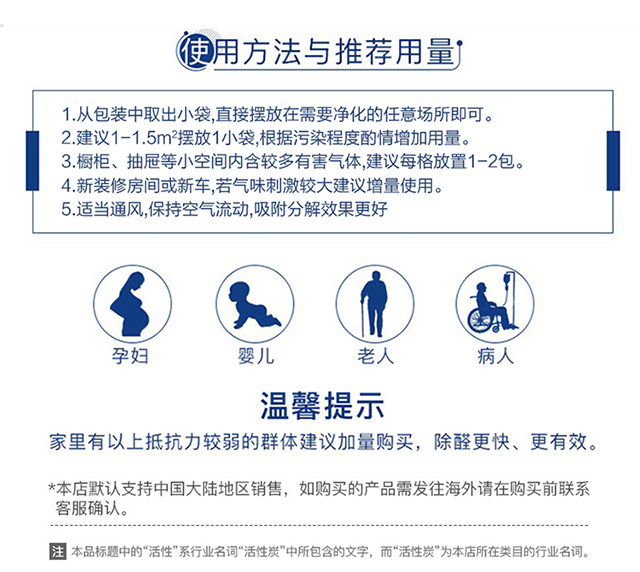 使用方法与推荐用量

1.从包装中取出小袋,直接摆放在需要净化的任意场所即可。
2.建议1-1.5$m^2$摆放1小袋,根据污染程度酌情增加用量。
3.橱柜、抽屉等小空间内含较多有害气体,建议每格放置1-2包。
4.新装修房间或新车,若气味刺激较大建议增量使用。
5.适当通风,保持空气流动,吸附分解效果更好

孕妇 婴儿 老人 病人

温馨提示

家里有以上抵抗力较弱的群体建议加量购买，除醛更快、更有效。

*本店默认支持中国大陆地区销售，如购买的产品需发往海外请在购买前联系客服确认。

注 本品标题中的“活性”系行业名词“活性炭”中所包含的文字，而“活性炭”为本店所在类目的行业名词。